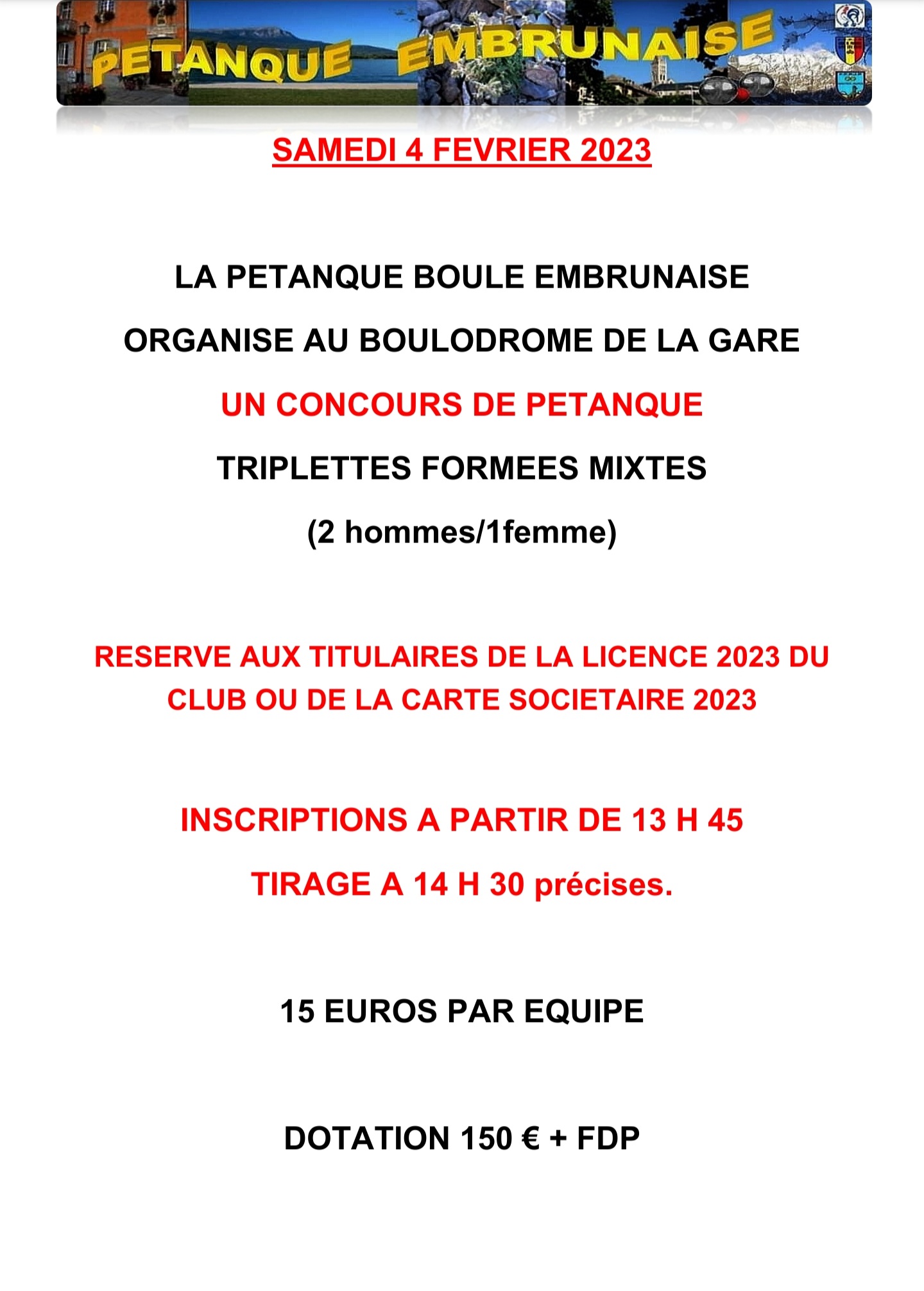 PETANQUE EMBRUNAISE

SAMEDI 4 FEVRIER 2023

LA PETANQUE BOULE EMBRUNAISE

ORGANISE AU BOULODROME DE LA GARE

UN CONCOURS DE PETANQUE

TRIPLETTES FORMEES MIXTES

(2 hommes/1femme)

RESERVE AUX TITULAIRES DE LA LICENCE 2023 DU CLUB OU DE LA CARTE SOCIETAIRE 2023

INSCRIPTIONS A PARTIR DE 13 H 45

TIRAGE A 14 H 30 précises.

15 EUROS PAR EQUIPE

DOTATION 150 € + FDP